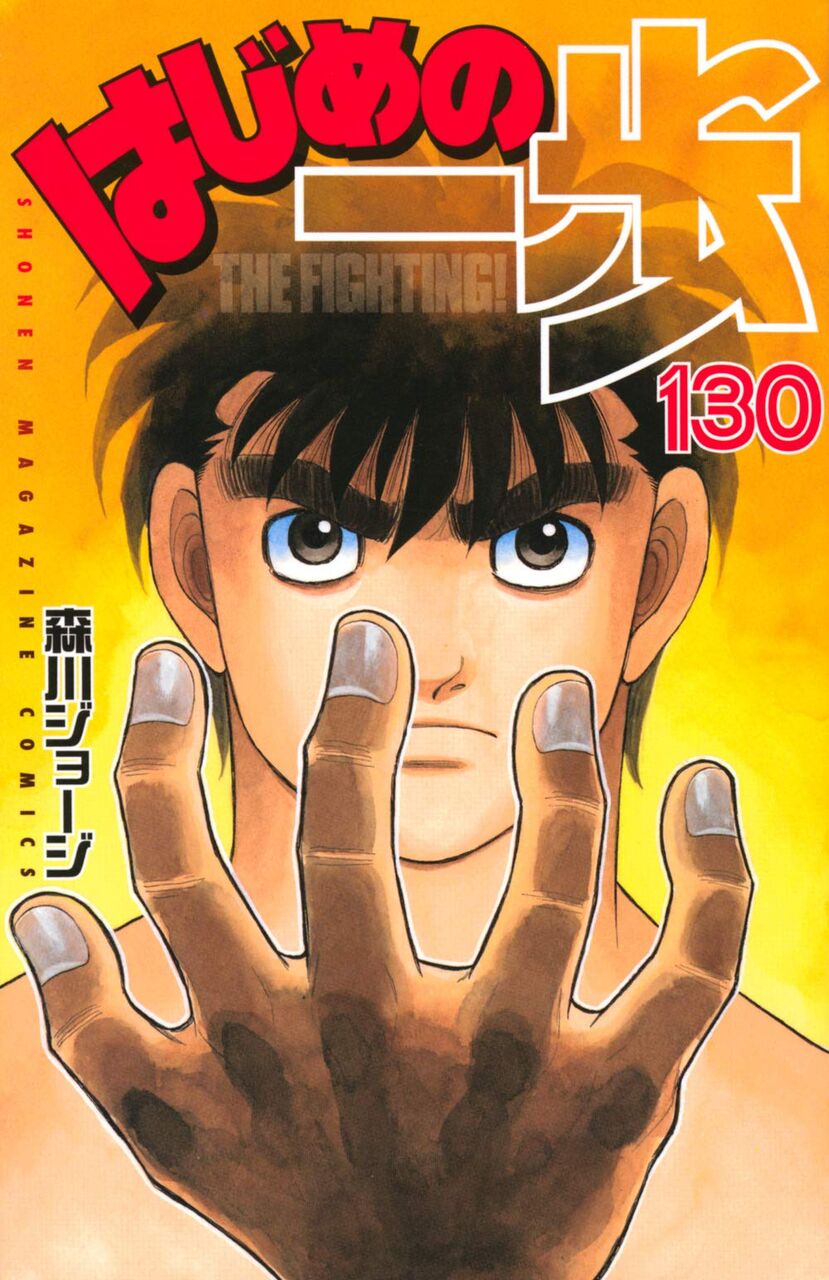 はじめの一歩
THE FIGHTING!
130
SHONEN MAGAZINE COMICS
森川ジョージ